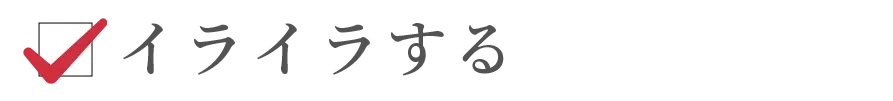 イライラする